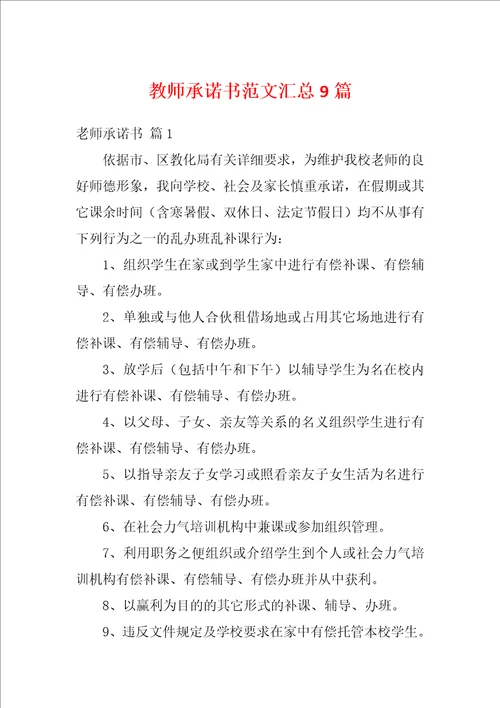 教师承诺书范文汇总9篇

老师承诺书 篇1

依据市、区教化局有关详细要求，为维护我校老师的良好师德形象，我向学校、社会及家长慎重承诺，在假期或其它课余时间（含寒暑假、双休日、法定节假日）均不从事有下列行为之一的乱办班乱补课行为：

1、组织学生在家或到学生家中进行有偿补课、有偿辅导、有偿办班。

2、单独或与他人合伙租借场地或占用其它场地进行有偿补课、有偿辅导、有偿办班。

3、放学后（包括中午和下午）以辅导学生为名在校内进行有偿补课、有偿辅导、有偿办班。

4、以父母、子女、亲友等关系的名义组织学生进行有偿补课、有偿辅导、有偿办班。

5、以指导亲友子女学习或照看亲友子女生活为名进行有偿补课、有偿辅导、有偿办班。

6、在社会力气培训机构中兼课或参加组织管理。

7、利用职务之便组织或介绍学生到个人或社会力气培训机构有偿补课、有偿辅导、有偿办班并从中获利。

8、以赢利为目的的其它形式的补课、辅导、办班。

9、违反文件规定及学校要求在家中有偿托管本校学生。